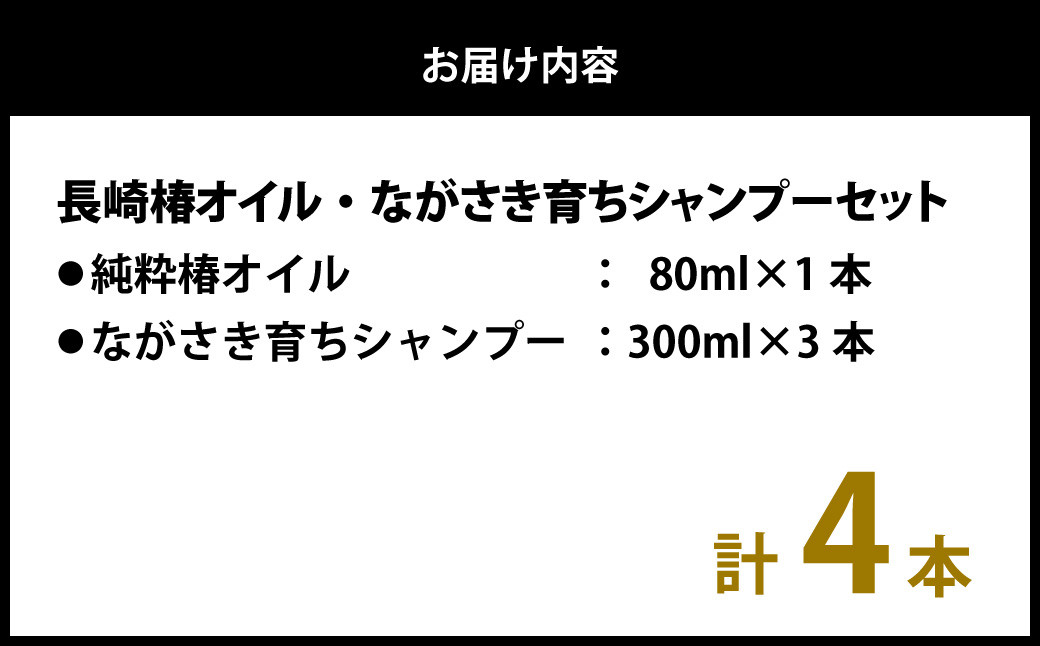 お届け内容

長崎椿オイル・ながさき育ちシャンプーセット

●純粋椿オイル ： 80ml×1 本

●ながさき育ちシャンプー ：300ml×3 本

計 4 本